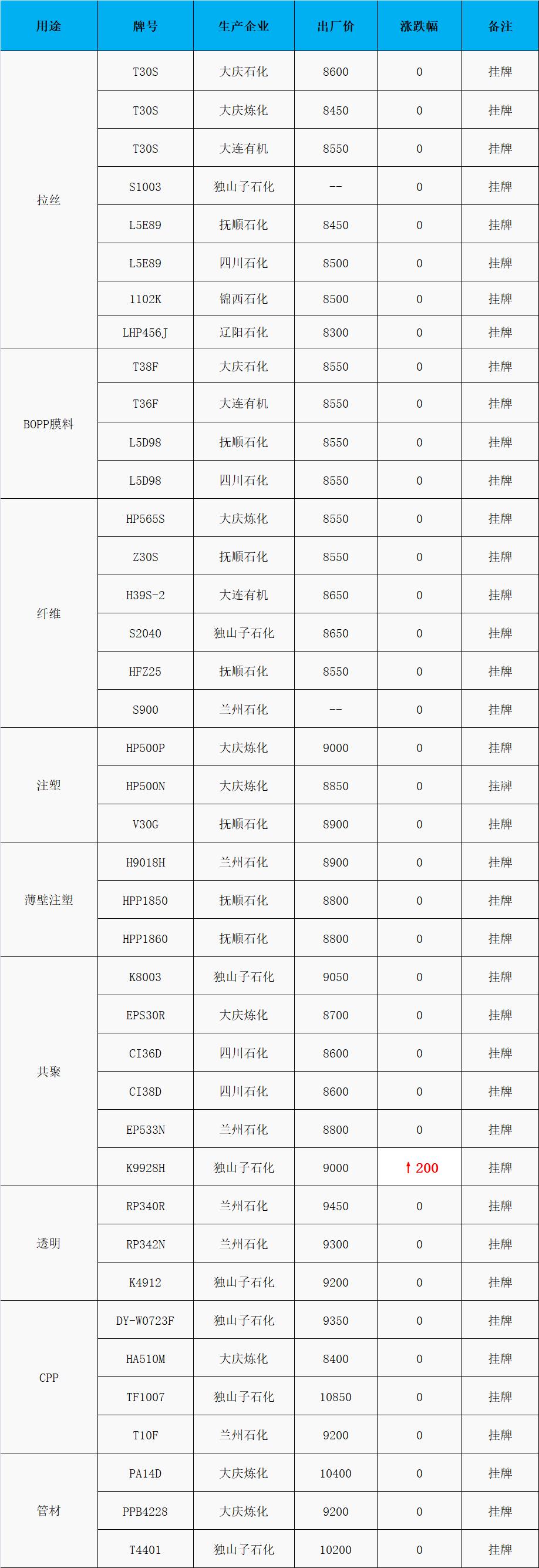 | 用途 | 牌号 | 生产企业 | 出厂价 | 涨跌幅 | 备注 |
|---|---|---|---|---|---|
| 拉丝 | T30S | 大庆石化 | 8600 | 0 | 挂牌 |
| | T30S | 大庆炼化 | 8450 | 0 | 挂牌 |
| | T30S | 大连有机 | 8550 | 0 | 挂牌 |
| | S1003 | 独山子石化 | -- | 0 | 挂牌 |
| | L5E89 | 抚顺石化 | 8450 | 0 | 挂牌 |
| | L5E89 | 四川石化 | 8500 | 0 | 挂牌 |
| | 1102K | 锦西石化 | 8500 | 0 | 挂牌 |
| | LHP456J | 辽阳石化 | 8300 | 0 | 挂牌 |
| BOPP膜料 | T38F | 大庆石化 | 8550 | 0 | 挂牌 |
| | T36F | 大连有机 | 8550 | 0 | 挂牌 |
| | L5D98 | 抚顺石化 | 8550 | 0 | 挂牌 |
| | L5D98 | 四川石化 | 8550 | 0 | 挂牌 |
| 纤维 | HP565S | 大庆炼化 | 8550 | 0 | 挂牌 |
| | Z30S | 抚顺石化 | 8550 | 0 | 挂牌 |
| | H39S-2 | 大连有机 | 8650 | 0 | 挂牌 |
| | S2040 | 独山子石化 | 8650 | 0 | 挂牌 |
| | HFZ25 | 抚顺石化 | 8550 | 0 | 挂牌 |
| | S900 | 兰州石化 | -- | 0 | 挂牌 |
| 注塑 | HP500P | 大庆炼化 | 9000 | 0 | 挂牌 |
| | HP500N | 大庆炼化 | 8850 | 0 | 挂牌 |
| | V30G | 抚顺石化 | 8900 | 0 | 挂牌 |
| 薄壁注塑 | H9018H | 兰州石化 | 8900 | 0 | 挂牌 |
| | HPP1850 | 抚顺石化 | 8800 | 0 | 挂牌 |
| | HPP1860 | 抚顺石化 | 8800 | 0 | 挂牌 |
| 共聚 | K8003 | 独山子石化 | 9050 | 0 | 挂牌 |
| | EPS30R | 大庆炼化 | 8700 | 0 | 挂牌 |
| | CI36D | 四川石化 | 8600 | 0 | 挂牌 |
| | CI38D | 四川石化 | 8600 | 0 | 挂牌 |
| | EP533N | 兰州石化 | 8800 | 0 | 挂牌 |
| | K9928H | 独山子石化 | 9000 | ↑200 | 挂牌 |
| 透明 | RP340R | 兰州石化 | 9450 | 0 | 挂牌 |
| | RP342N | 兰州石化 | 9300 | 0 | 挂牌 |
| | K4912 | 独山子石化 | 9200 | 0 | 挂牌 |
| CPP | DY-W0723F | 独山子石化 | 9350 | 0 | 挂牌 |
| | HA510M | 大庆炼化 | 8400 | 0 | 挂牌 |
| | TF1007 | 独山子石化 | 10850 | 0 | 挂牌 |
| | T10F | 兰州石化 | 9200 | 0 | 挂牌 |
| 管材 | PA14D | 大庆炼化 | 10400 | 0 | 挂牌 |
| | PPB4228 | 大庆炼化 | 9200 | 0 | 挂牌 |
| | T4401 | 独山子石化 | 10200 | 0 | 挂牌 |